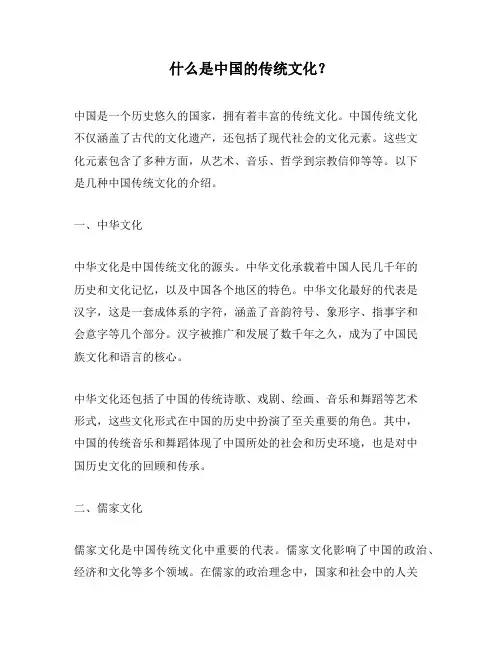 什么是中国的传统文化？

中国是一个历史悠久的国家，拥有着丰富的传统文化。中国传统文化不仅涵盖了古代的文化遗产，还包括了现代社会的文化元素。这些文化元素包含了多种方面，从艺术、音乐、哲学到宗教信仰等等。以下是几种中国传统文化的介绍。

一、中华文化

中华文化是中国传统文化的源头。中华文化承载着中国人民几千年的历史和文化记忆，以及中国各个地区的特色。中华文化最好的代表是汉字，这是一套成体系的字符，涵盖了音韵符号、象形字、指事字和会意字等几个部分。汉字被推广和发展了数千年之久，成为了中国民族文化和语言的核心。

中华文化还包括了中国的传统诗歌、戏剧、绘画、音乐和舞蹈等艺术形式，这些文化形式在中国的历史中扮演了至关重要的角色。其中，中国的传统音乐和舞蹈体现了中国所处的社会和历史环境，也是对中国历史文化的回顾和传承。

二、儒家文化

儒家文化是中国传统文化中重要的代表。儒家文化影响了中国的政治、经济和文化等多个领域。在儒家的政治理念中，国家和社会中的人关